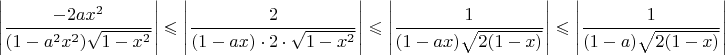 $\left|\frac{-2ax^2}{(1-a^2x^2)\sqrt{1-x^2}}\right| \leqslant \left|\frac{2}{(1-ax)\cdot 2\cdot\sqrt{1-x^2}}\right| \leqslant \left|\frac{1}{(1-ax)\sqrt{2(1-x)}}\right| \leqslant \left|\frac{1}{(1-a)\sqrt{2(1-x)}}\right|$